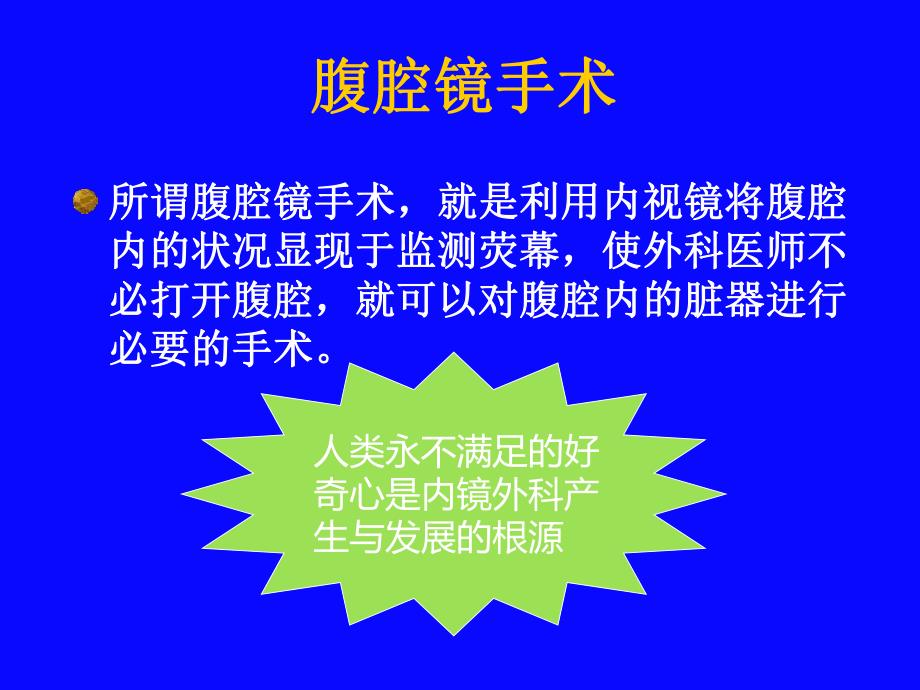 腹腔镜手术

所谓腹腔镜手术，就是利用内视镜将腹腔内的状况显现于监测荧幕，使外科医师不必打开腹腔，就可以对腹腔内的脏器进行必要的手术。

人类永不满足的好奇心是内镜外科产生与发展的根源